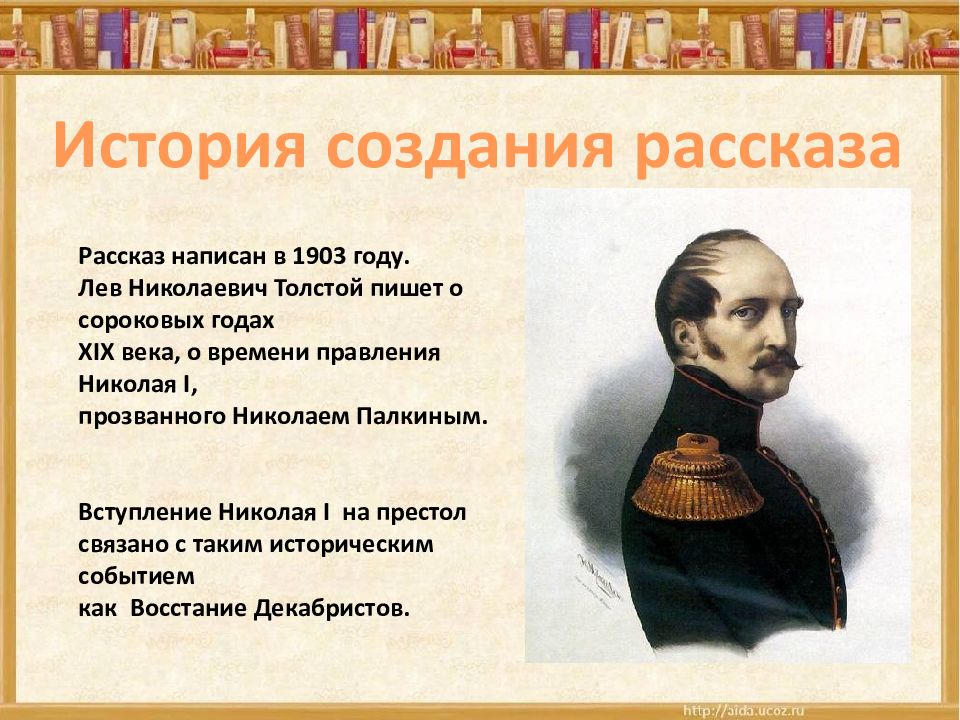 История создания рассказа

Рассказ написан в 1903 году. Лев Николаевич Толстой пишет о сороковых годах XIX века, о времени правления Николая I, прозванного Николаем Палкиным.

Вступление Николая I на престол связано с таким историческим событием как Восстание Декабристов.

http://aida.ucoz.ru